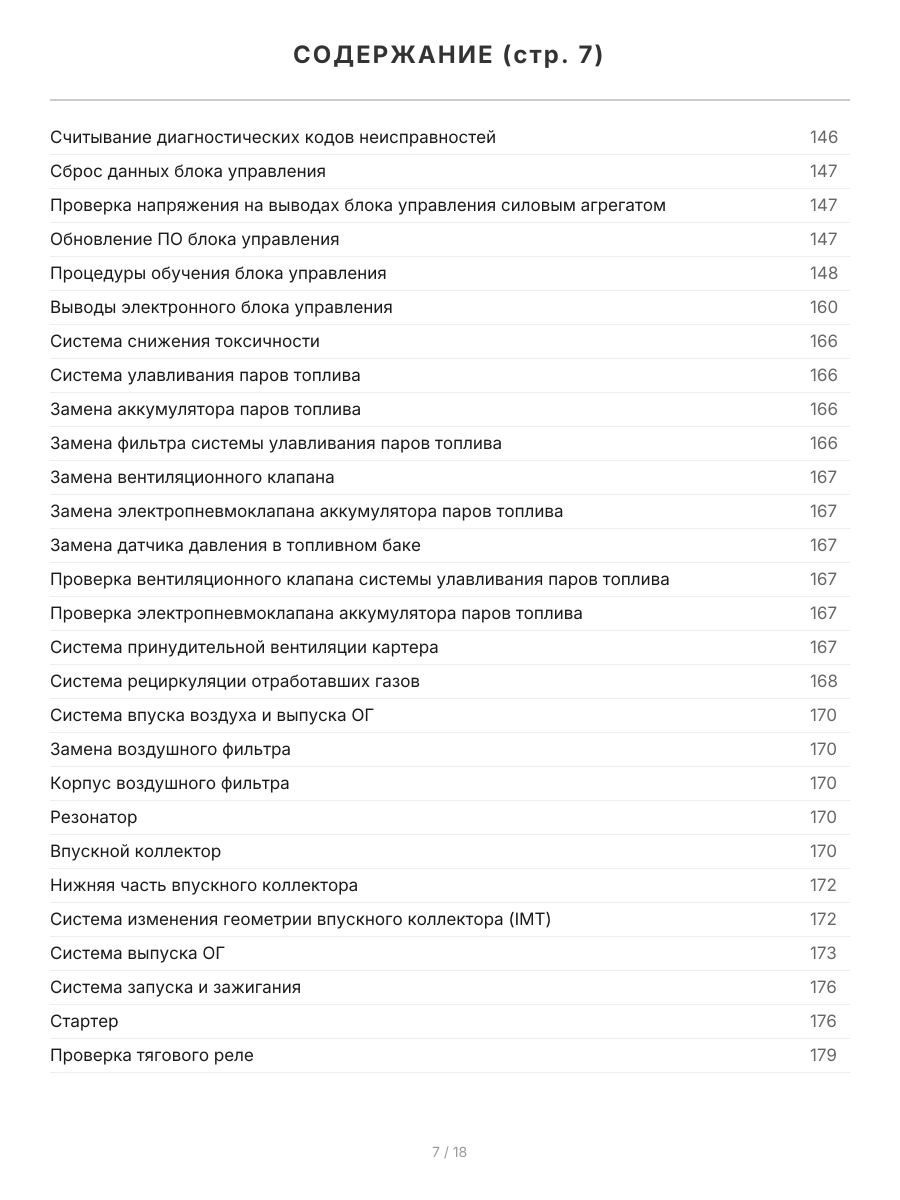 СОДЕРЖАНИЕ (стр. 7)

| | |
|---|---|
| Считывание диагностических кодов неисправностей | 146 |
| Сброс данных блока управления | 147 |
| Проверка напряжения на выводах блока управления силовым агрегатом | 147 |
| Обновление ПО блока управления | 147 |
| Процедуры обучения блока управления | 148 |
| Выводы электронного блока управления | 160 |
| Система снижения токсичности | 166 |
| Система улавливания паров топлива | 166 |
| Замена аккумулятора паров топлива | 166 |
| Замена фильтра системы улавливания паров топлива | 166 |
| Замена вентиляционного клапана | 167 |
| Замена электропневмоклапана аккумулятора паров топлива | 167 |
| Замена датчика давления в топливном баке | 167 |
| Проверка вентиляционного клапана системы улавливания паров топлива | 167 |
| Проверка электропневмоклапана аккумулятора паров топлива | 167 |
| Система принудительной вентиляции картера | 167 |
| Система рециркуляции отработавших газов | 168 |
| Система впуска воздуха и выпуска ОГ | 170 |
| Замена воздушного фильтра | 170 |
| Корпус воздушного фильтра | 170 |
| Резонатор | 170 |
| Впускной коллектор | 170 |
| Нижняя часть впускного коллектора | 172 |
| Система изменения геометрии впускного коллектора (IMT) | 172 |
| Система выпуска ОГ | 173 |
| Система запуска и зажигания | 176 |
| Стартер | 176 |
| Проверка тягового реле | 179 |

7 / 18